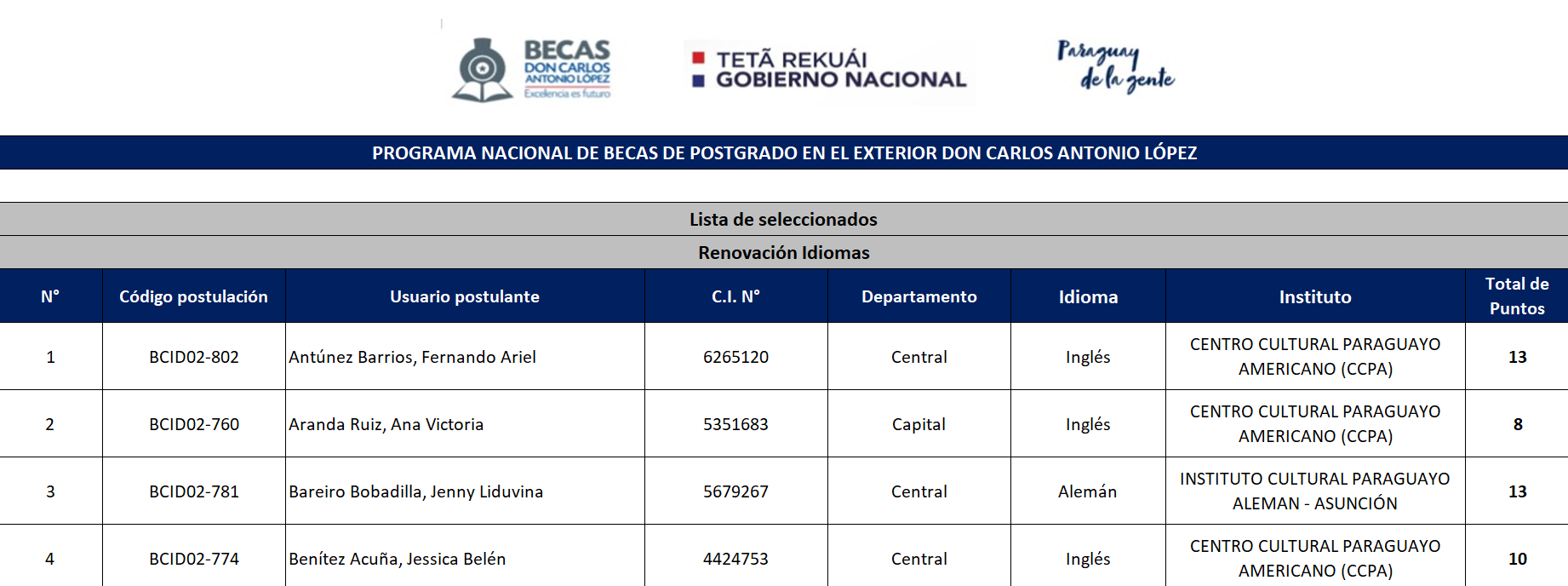 BECAS
DON CARLOS
ANTONIO LÓPEZ
Excelencia es futuro

TETÃ REKUÁI
GOBIERNO NACIONAL

Paraguay
de la gente

PROGRAMA NACIONAL DE BECAS DE POSTGRADO EN EL EXTERIOR DON CARLOS ANTONIO LÓPEZ

Lista de seleccionados

Renovación Idiomas

| N° | Código postulación | Usuario postulante | C.I. N° | Departamento | Idioma | Instituto | Total de Puntos |
|---|---|---|---|---|---|---|---|
| 1 | BCID02-802 | Antúnez Barrios, Fernando Ariel | 6265120 | Central | Inglés | CENTRO CULTURAL PARAGUAYO AMERICANO (CCPA) | 13 |
| 2 | BCID02-760 | Aranda Ruiz, Ana Victoria | 5351683 | Capital | Inglés | CENTRO CULTURAL PARAGUAYO AMERICANO (CCPA) | 8 |
| 3 | BCID02-781 | Bareiro Bobadilla, Jenny Liduvina | 5679267 | Central | Alemán | INSTITUTO CULTURAL PARAGUAYO ALEMAN - ASUNCIÓN | 13 |
| 4 | BCID02-774 | Benítez Acuña, Jessica Belén | 4424753 | Central | Inglés | CENTRO CULTURAL PARAGUAYO AMERICANO (CCPA) | 10 |